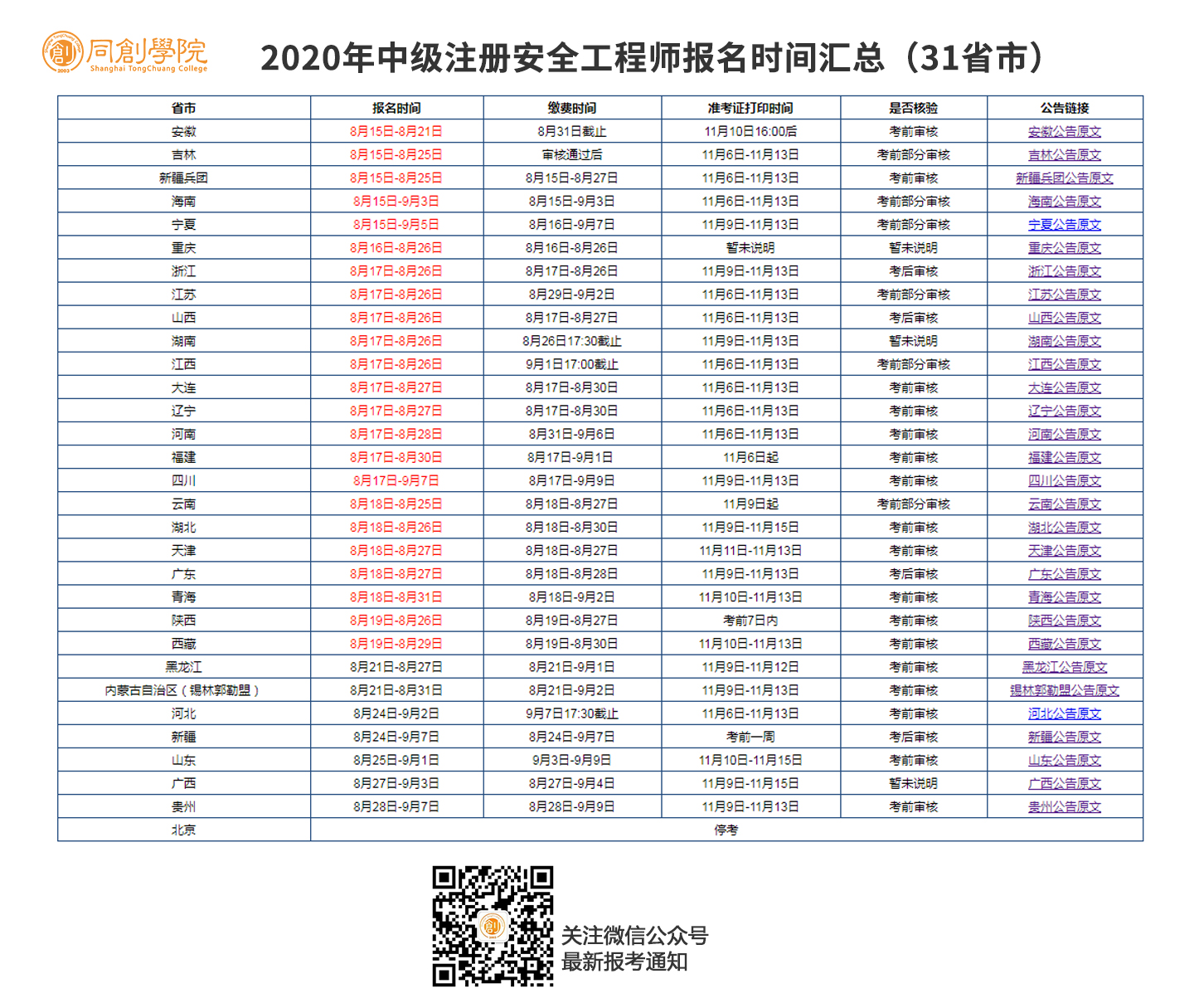 同創學院 Shanghai TongChuang College

2020年中级注册安全工程师报名时间汇总（31省市）

| 省市 | 报名时间 | 缴费时间 | 准考证打印时间 | 是否核验 | 公告链接 |
|---|---|---|---|---|---|
| 安徽 | 8月15日-8月21日 | 8月31日截止 | 11月10日16:00后 | 考前审核 | 安徽公告原文 |
| 吉林 | 8月15日-8月25日 | 审核通过后 | 11月6日-11月13日 | 考前部分审核 | 吉林公告原文 |
| 新疆兵团 | 8月15日-8月25日 | 8月15日-8月27日 | 11月6日-11月13日 | 考前审核 | 新疆兵团公告原文 |
| 海南 | 8月15日-9月3日 | 8月15日-9月3日 | 11月6日-11月13日 | 考前部分审核 | 海南公告原文 |
| 宁夏 | 8月15日-9月5日 | 8月16日-9月7日 | 11月9日-11月13日 | 考前部分审核 | 宁夏公告原文 |
| 重庆 | 8月16日-8月26日 | 8月16日-8月26日 | 暂未说明 | 暂未说明 | 重庆公告原文 |
| 浙江 | 8月17日-8月26日 | 8月17日-8月26日 | 11月9日-11月13日 | 考后审核 | 浙江公告原文 |
| 江苏 | 8月17日-8月26日 | 8月29日-9月2日 | 11月6日-11月13日 | 考前部分审核 | 江苏公告原文 |
| 山西 | 8月17日-8月26日 | 8月17日-8月27日 | 11月6日-11月13日 | 考后审核 | 山西公告原文 |
| 湖南 | 8月17日-8月26日 | 8月26日17:30截止 | 11月9日-11月13日 | 暂未说明 | 湖南公告原文 |
| 江西 | 8月17日-8月26日 | 9月1日17:00截止 | 11月6日-11月13日 | 考前部分审核 | 江西公告原文 |
| 大连 | 8月17日-8月27日 | 8月17日-8月30日 | 11月6日-11月13日 | 考前审核 | 大连公告原文 |
| 辽宁 | 8月17日-8月27日 | 8月17日-8月30日 | 11月6日-11月13日 | 考前审核 | 辽宁公告原文 |
| 河南 | 8月17日-8月28日 | 8月31日-9月6日 | 11月6日-11月13日 | 考前审核 | 河南公告原文 |
| 福建 | 8月17日-8月30日 | 8月17日-9月1日 | 11月6日起 | 考前审核 | 福建公告原文 |
| 四川 | 8月17日-9月7日 | 8月17日-9月9日 | 11月9日-11月13日 | 考前审核 | 四川公告原文 |
| 云南 | 8月18日-8月25日 | 8月18日-8月27日 | 11月9日起 | 考前部分审核 | 云南公告原文 |
| 湖北 | 8月18日-8月26日 | 8月18日-8月30日 | 11月9日-11月15日 | 考前审核 | 湖北公告原文 |
| 天津 | 8月18日-8月27日 | 8月18日-8月27日 | 11月11日-11月13日 | 考前审核 | 天津公告原文 |
| 广东 | 8月18日-8月27日 | 8月18日-8月28日 | 11月9日-11月13日 | 考后审核 | 广东公告原文 |
| 青海 | 8月18日-8月31日 | 8月18日-9月2日 | 11月10日-11月13日 | 考前审核 | 青海公告原文 |
| 陕西 | 8月19日-8月26日 | 8月19日-8月27日 | 考前7日内 | 考前审核 | 陕西公告原文 |
| 西藏 | 8月19日-8月29日 | 8月19日-8月30日 | 11月10日-11月13日 | 考前审核 | 西藏公告原文 |
| 黑龙江 | 8月21日-8月27日 | 8月21日-9月1日 | 11月9日-11月12日 | 考前审核 | 黑龙江公告原文 |
| 内蒙古自治区（锡林郭勒盟） | 8月21日-8月31日 | 8月21日-9月2日 | 11月9日-11月13日 | 考前审核 | 锡林郭勒盟公告原文 |
| 河北 | 8月24日-9月2日 | 9月7日17:30截止 | 11月6日-11月13日 | 考前审核 | 河北公告原文 |
| 新疆 | 8月24日-9月7日 | 8月24日-9月7日 | 考前一周 | 考后审核 | 新疆公告原文 |
| 山东 | 8月25日-9月1日 | 9月3日-9月9日 | 11月10日-11月15日 | 考前审核 | 山东公告原文 |
| 广西 | 8月27日-9月3日 | 8月27日-9月4日 | 11月9日-11月15日 | 暂未说明 | 广西公告原文 |
| 贵州 | 8月28日-9月7日 | 8月28日-9月9日 | 11月9日-11月13日 | 考前审核 | 贵州公告原文 |
| 北京 | 停考 | | | | |

关注微信公众号
最新报考通知